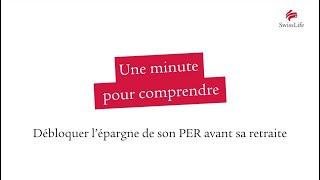 SwissLife

Une minute
pour comprendre

Débloquer l'épargne de son PER avant sa retraite